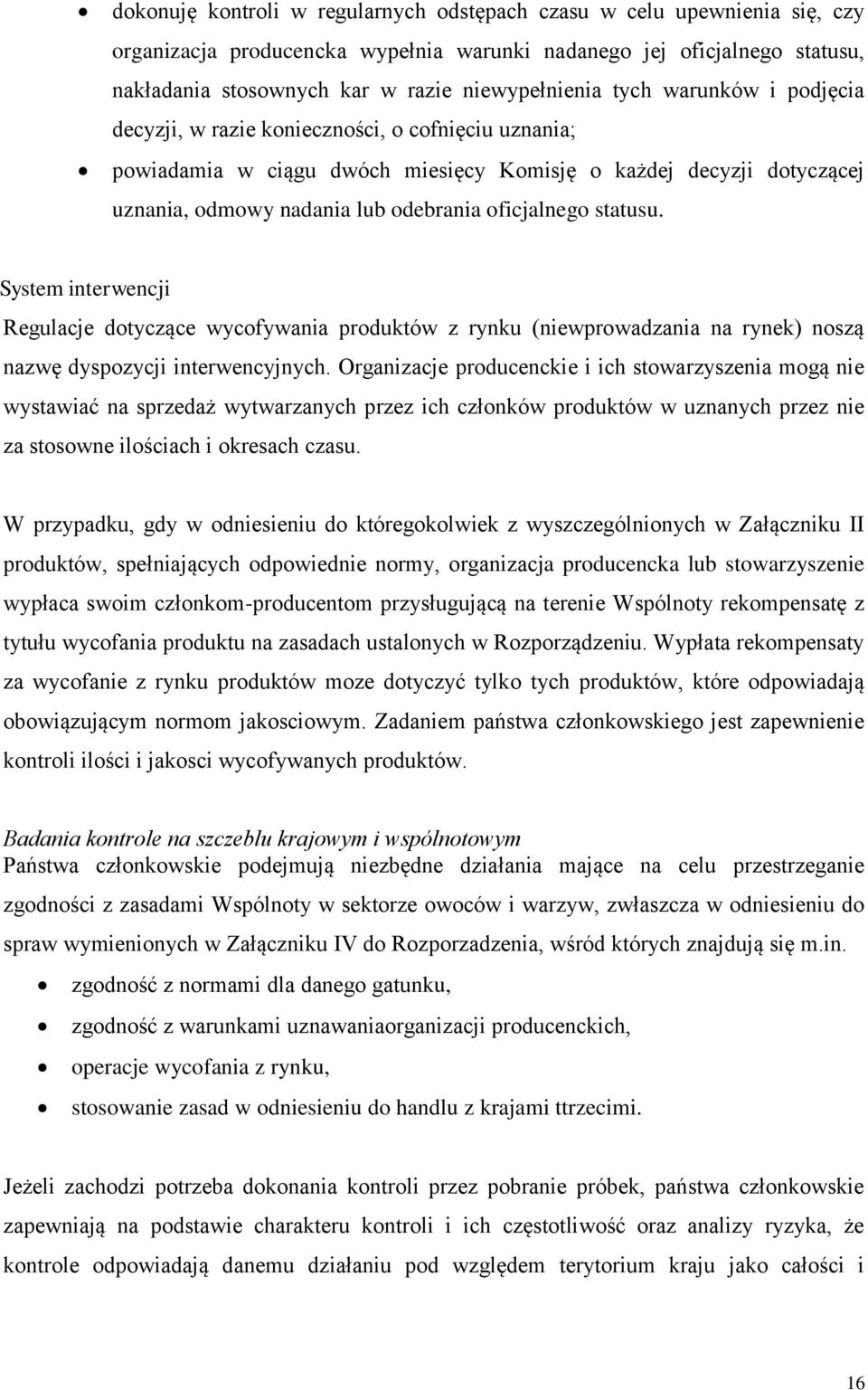 • dokonuję kontroli w regularnych odstępach czasu w celu upewnienia się, czy organizacja producencka wypełnia warunki nadanego jej oficjalnego statusu, nakładania stosownych kar w razie niewypełnienia tych warunków i podjęcia decyzji, w razie konieczności, o cofnięciu uznania;
• powiadamia w ciągu dwóch miesięcy Komisję o każdej decyzji dotyczącej uznania, odmowy nadania lub odebrania oficjalnego statusu.

System interwencji
Regulacje dotyczące wycofywania produktów z rynku (niewprowadzania na rynek) noszą nazwę dyspozycji interwencyjnych. Organizacje producenckie i ich stowarzyszenia mogą nie wystawiać na sprzedaż wytwarzanych przez ich członków produktów w uznanych przez nie za stosowne ilościach i okresach czasu.

W przypadku, gdy w odniesieniu do któregokolwiek z wyszczególnionych w Załączniku II produktów, spełniających odpowiednie normy, organizacja producencka lub stowarzyszenie wypłaca swoim członkom-producentom przysługującą na terenie Wspólnoty rekompensatę z tytułu wycofania produktu na zasadach ustalonych w Rozporządzeniu. Wypłata rekompensaty za wycofanie z rynku produktów moze dotyczyć tylko tych produktów, które odpowiadają obowiązującym normom jakosciowym. Zadaniem państwa członkowskiego jest zapewnienie kontroli ilości i jakosci wycofywanych produktów.

Badania kontrole na szczeblu krajowym i wspólnotowym
Państwa członkowskie podejmują niezbędne działania mające na celu przestrzeganie zgodności z zasadami Wspólnoty w sektorze owoców i warzyw, zwłaszcza w odniesieniu do spraw wymienionych w Załączniku IV do Rozporzadzenia, wśród których znajdują się m.in.
• zgodność z normami dla danego gatunku,
• zgodność z warunkami uznawaniaorganizacji producenckich,
• operacje wycofania z rynku,
• stosowanie zasad w odniesieniu do handlu z krajami ttrzecimi.

Jeżeli zachodzi potrzeba dokonania kontroli przez pobranie próbek, państwa członkowskie zapewniają na podstawie charakteru kontroli i ich częstotliwość oraz analizy ryzyka, że kontrole odpowiadają danemu działaniu pod względem terytorium kraju jako całości i

16